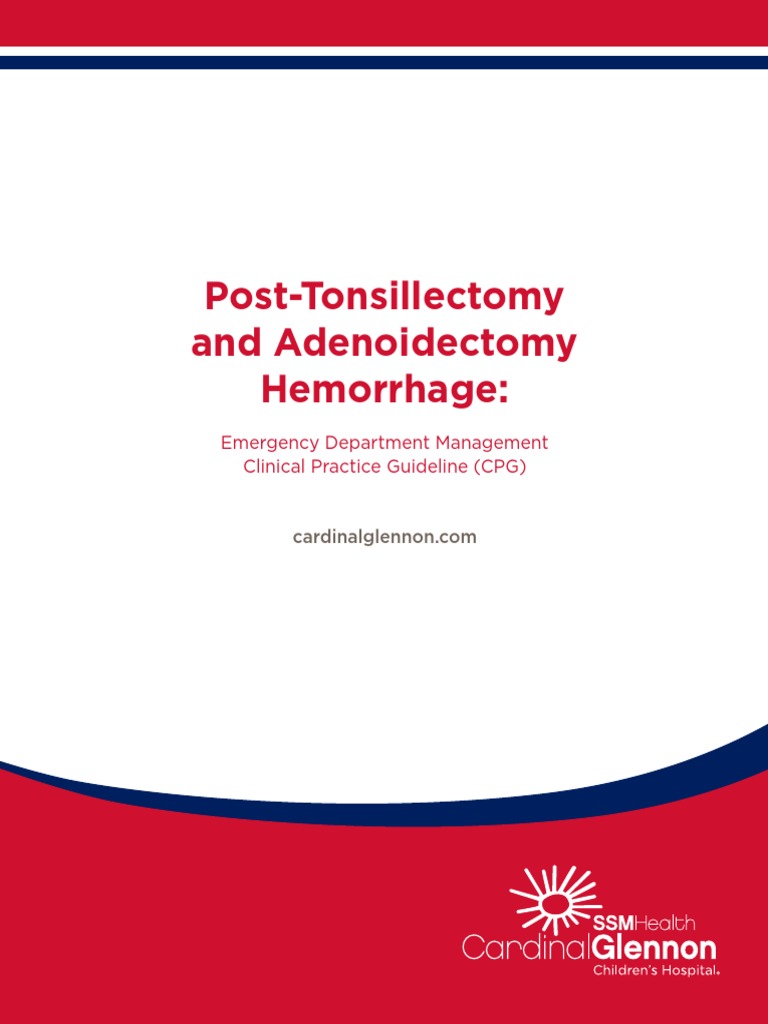 Post-Tonsillectomy and Adenoidectomy Hemorrhage:

Emergency Department Management
Clinical Practice Guideline (CPG)

cardinalglennon.com

SSMHealth
CardinalGlennon
Children's Hospital.